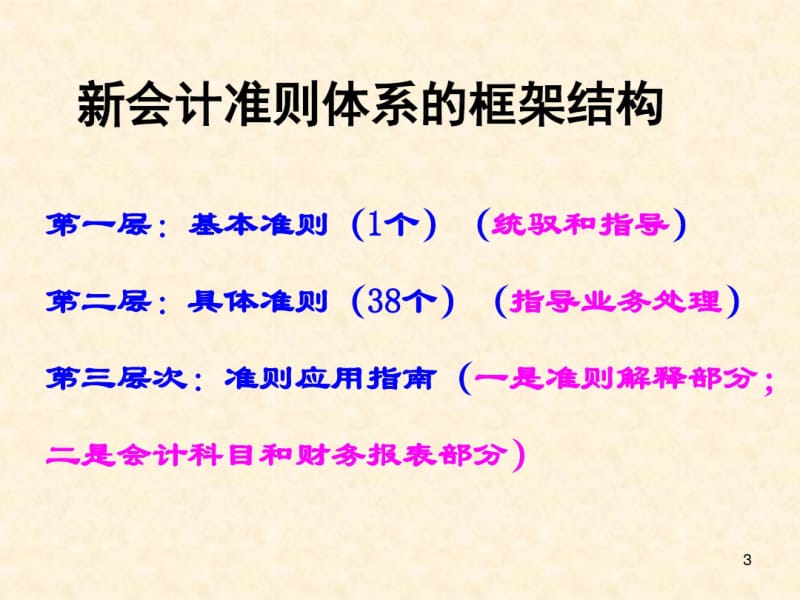 新会计准则体系的框架结构

第一层：基本准则（1个）（统驭和指导）

第二层：具体准则（38个）（指导业务处理）

第三层次：准则应用指南（一是准则解释部分；二是会计科目和财务报表部分）

3